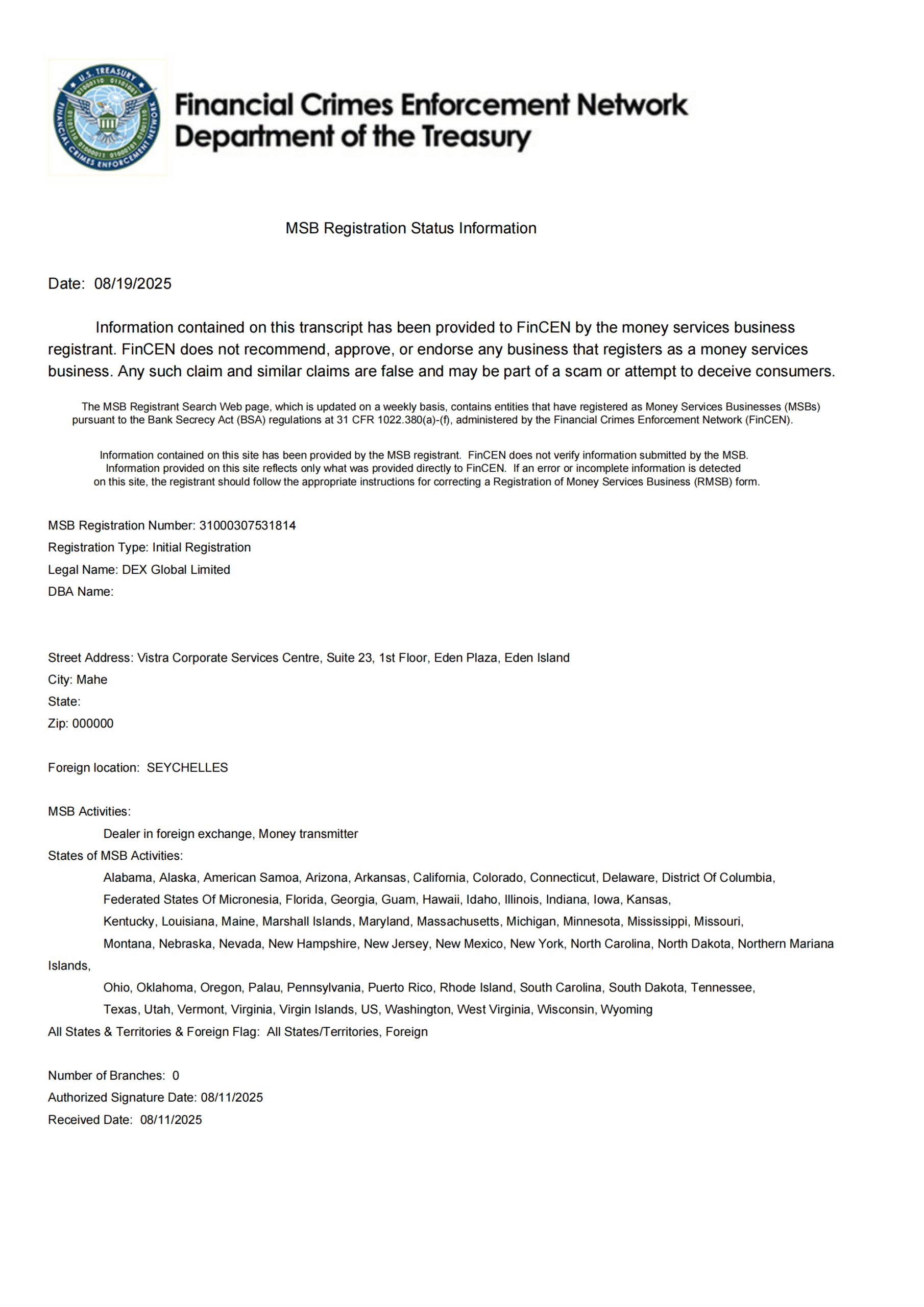 U.S. TREASURY
FINANCIAL CRIMES ENFORCEMENT NETWORK

Financial Crimes Enforcement Network
Department of the Treasury

MSB Registration Status Information

Date: 08/19/2025

Information contained on this transcript has been provided to FinCEN by the money services business registrant. FinCEN does not recommend, approve, or endorse any business that registers as a money services business. Any such claim and similar claims are false and may be part of a scam or attempt to deceive consumers.

The MSB Registrant Search Web page, which is updated on a weekly basis, contains entities that have registered as Money Services Businesses (MSBs) pursuant to the Bank Secrecy Act (BSA) regulations at 31 CFR 1022.380(a)-(f), administered by the Financial Crimes Enforcement Network (FinCEN).

Information contained on this site has been provided by the MSB registrant. FinCEN does not verify information submitted by the MSB. Information provided on this site reflects only what was provided directly to FinCEN. If an error or incomplete information is detected on this site, the registrant should follow the appropriate instructions for correcting a Registration of Money Services Business (RMSB) form.

MSB Registration Number: 31000307531814
Registration Type: Initial Registration
Legal Name: DEX Global Limited
DBA Name:

Street Address: Vistra Corporate Services Centre, Suite 23, 1st Floor, Eden Plaza, Eden Island
City: Mahe
State:
Zip: 000000

Foreign location: SEYCHELLES

MSB Activities:
Dealer in foreign exchange, Money transmitter
States of MSB Activities:
Alabama, Alaska, American Samoa, Arizona, Arkansas, California, Colorado, Connecticut, Delaware, District Of Columbia, Federated States Of Micronesia, Florida, Georgia, Guam, Hawaii, Idaho, Illinois, Indiana, Iowa, Kansas, Kentucky, Louisiana, Maine, Marshall Islands, Maryland, Massachusetts, Michigan, Minnesota, Mississippi, Missouri, Montana, Nebraska, Nevada, New Hampshire, New Jersey, New Mexico, New York, North Carolina, North Dakota, Northern Mariana Islands, Ohio, Oklahoma, Oregon, Palau, Pennsylvania, Puerto Rico, Rhode Island, South Carolina, South Dakota, Tennessee, Texas, Utah, Vermont, Virginia, Virgin Islands, US, Washington, West Virginia, Wisconsin, Wyoming
All States & Territories & Foreign Flag: All States/Territories, Foreign

Number of Branches: 0
Authorized Signature Date: 08/11/2025
Received Date: 08/11/2025